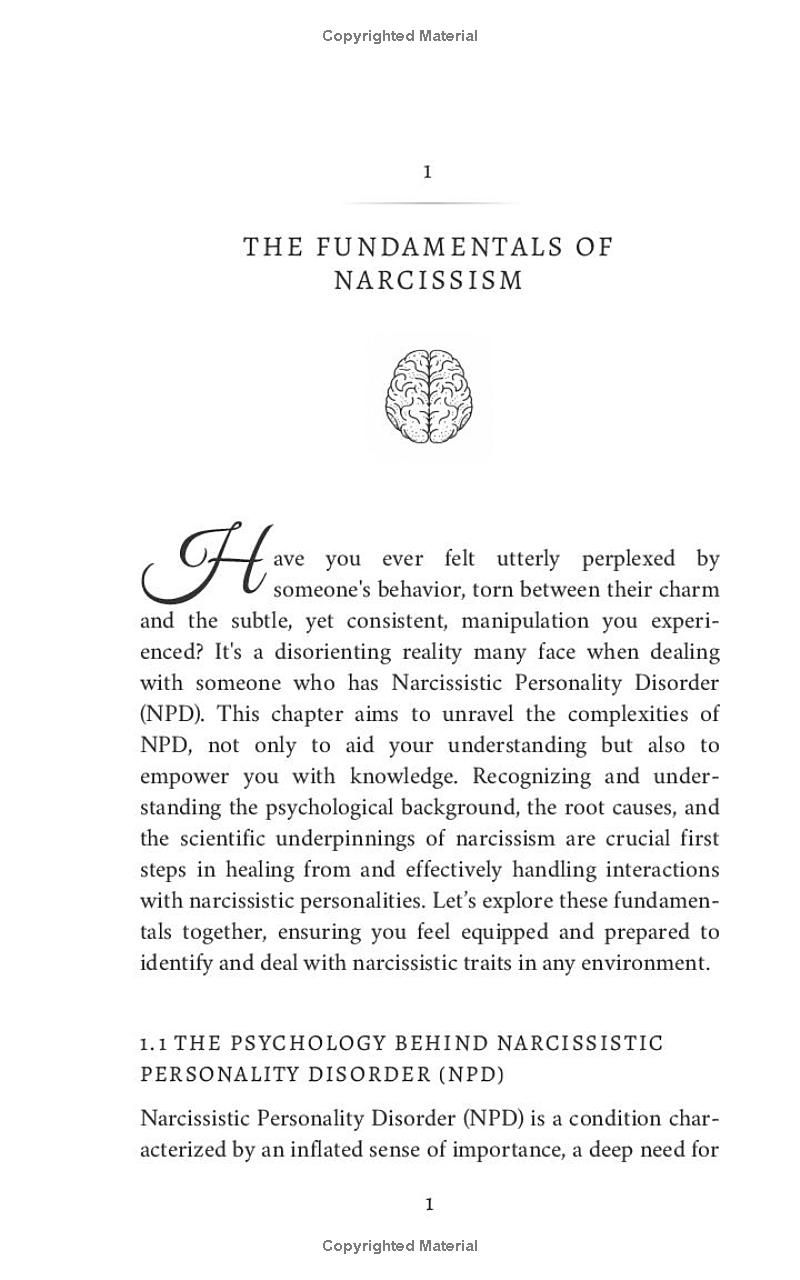 Copyrighted Material

1

THE FUNDAMENTALS OF NARCISSISM

Have you ever felt utterly perplexed by someone's behavior, torn between their charm and the subtle, yet consistent, manipulation you experienced? It's a disorienting reality many face when dealing with someone who has Narcissistic Personality Disorder (NPD). This chapter aims to unravel the complexities of NPD, not only to aid your understanding but also to empower you with knowledge. Recognizing and understanding the psychological background, the root causes, and the scientific underpinnings of narcissism are crucial first steps in healing from and effectively handling interactions with narcissistic personalities. Let's explore these fundamentals together, ensuring you feel equipped and prepared to identify and deal with narcissistic traits in any environment.

1.1 THE PSYCHOLOGY BEHIND NARCISSISTIC PERSONALITY DISORDER (NPD)

Narcissistic Personality Disorder (NPD) is a condition characterized by an inflated sense of importance, a deep need for

1

Copyrighted Material